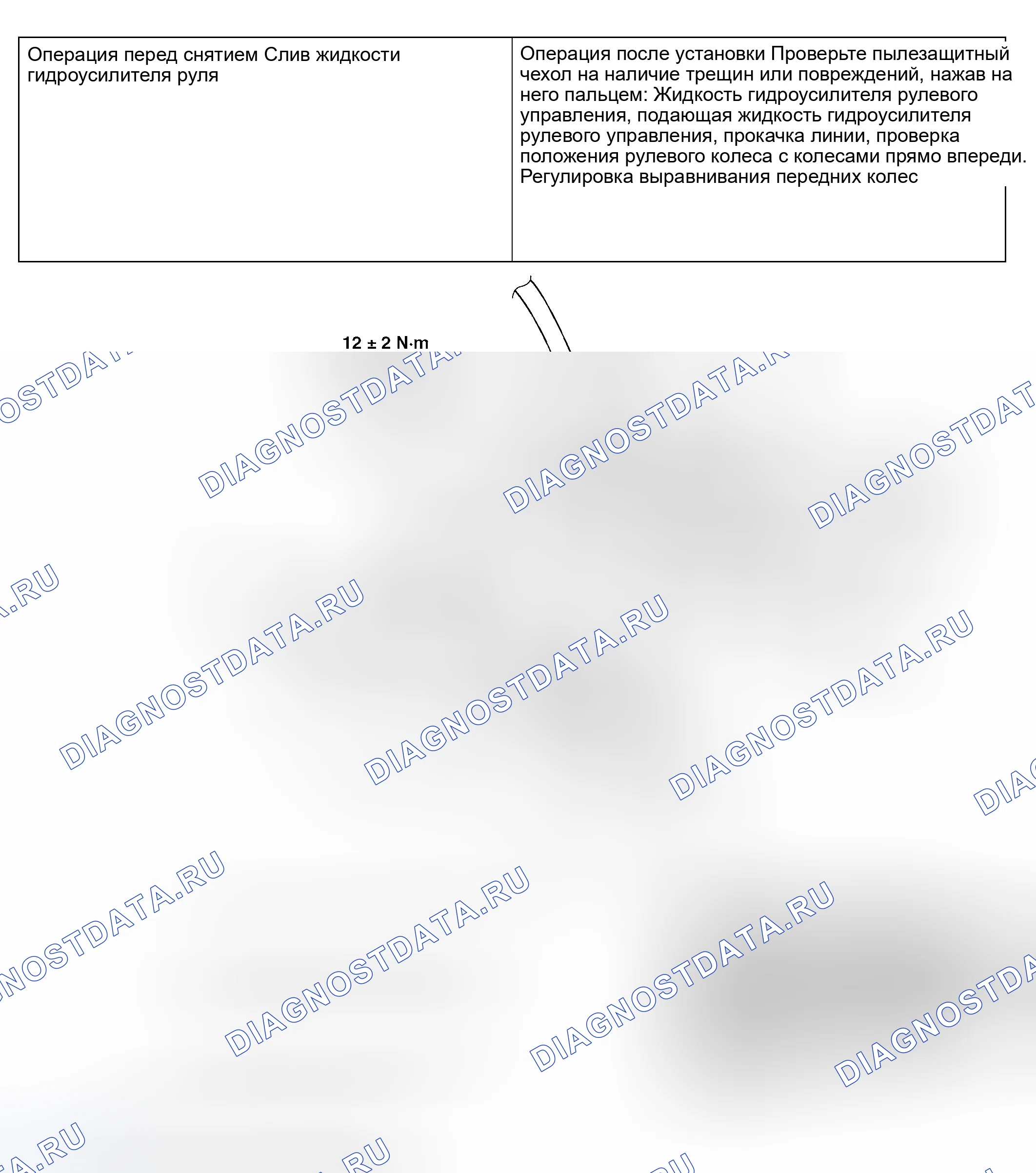 | Операция перед снятием Слив жидкости гидроусилителя руля | Операция после установки Проверьте пылезащитный чехол на наличие трещин или повреждений, нажав на него пальцем: Жидкость гидроусилителя рулевого управления, подающая жидкость гидроусилителя рулевого управления, прокачка линии, проверка положения рулевого колеса с колесами прямо впереди. Регулировка выравнивания передних колес |
|---|---|

12 ± 2 N·m

DIAGNOSTDATA.RU